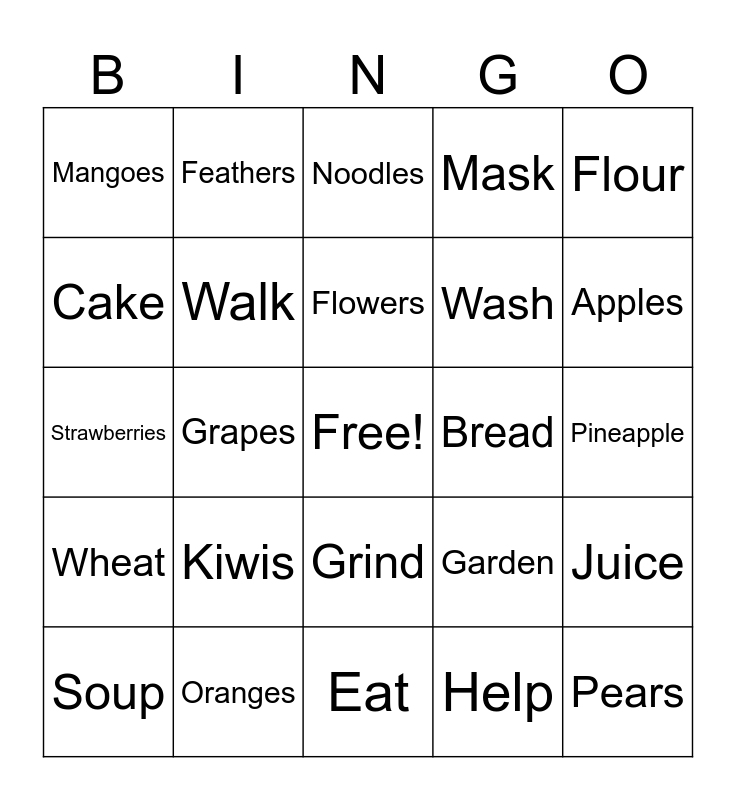 | B | I | N | G | O |
|---|---|---|---|---|
| Mangoes | Feathers | Noodles | Mask | Flour |
| Cake | Walk | Flowers | Wash | Apples |
| Strawberries | Grapes | Free! | Bread | Pineapple |
| Wheat | Kiwis | Grind | Garden | Juice |
| Soup | Oranges | Eat | Help | Pears |